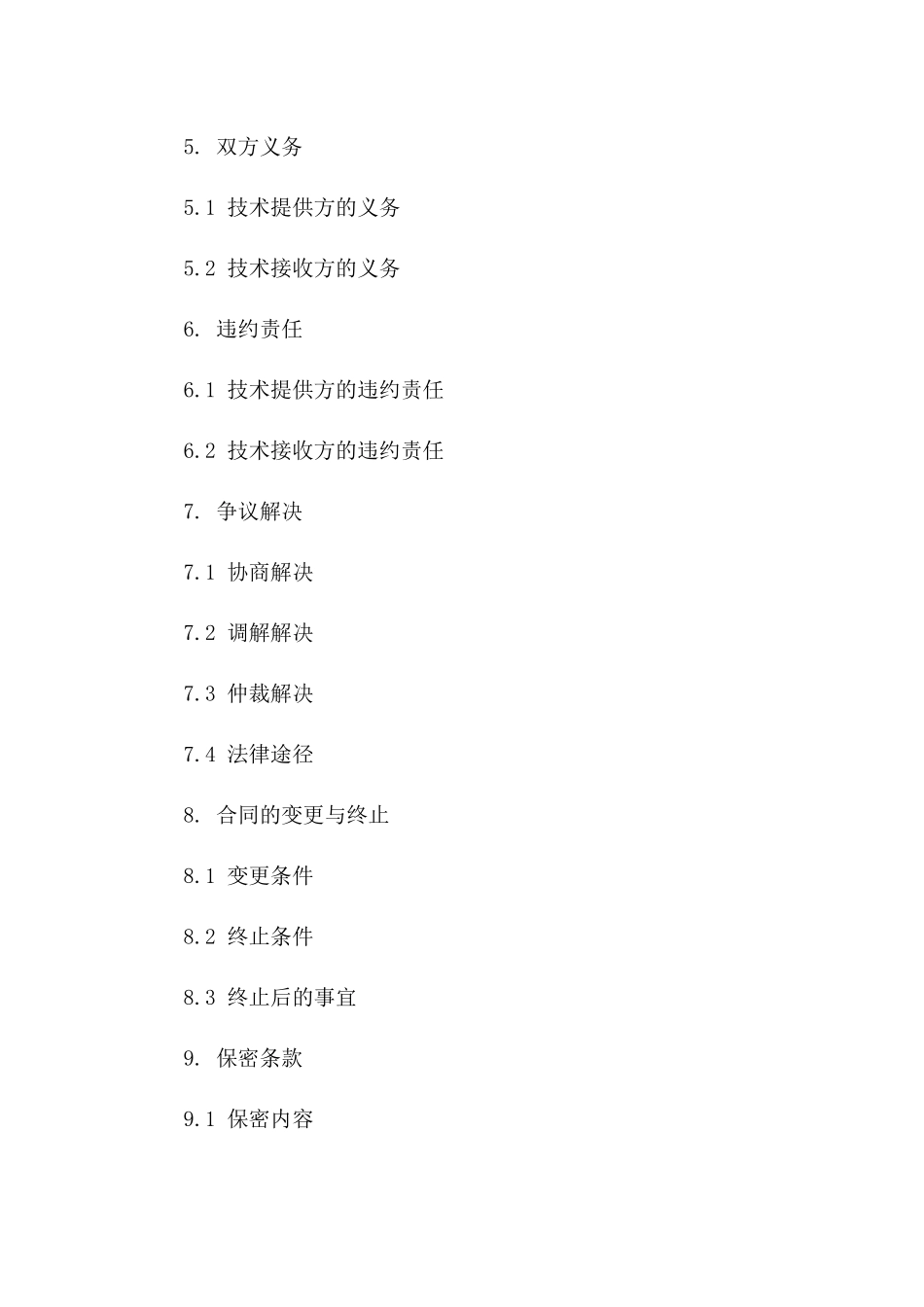 5. 双方义务

5.1 技术提供方的义务

5.2 技术接收方的义务

6. 违约责任

6.1 技术提供方的违约责任

6.2 技术接收方的违约责任

7. 争议解决

7.1 协商解决

7.2 调解解决

7.3 仲裁解决

7.4 法律途径

8. 合同的变更与终止

8.1 变更条件

8.2 终止条件

8.3 终止后的事宜

9. 保密条款

9.1 保密内容